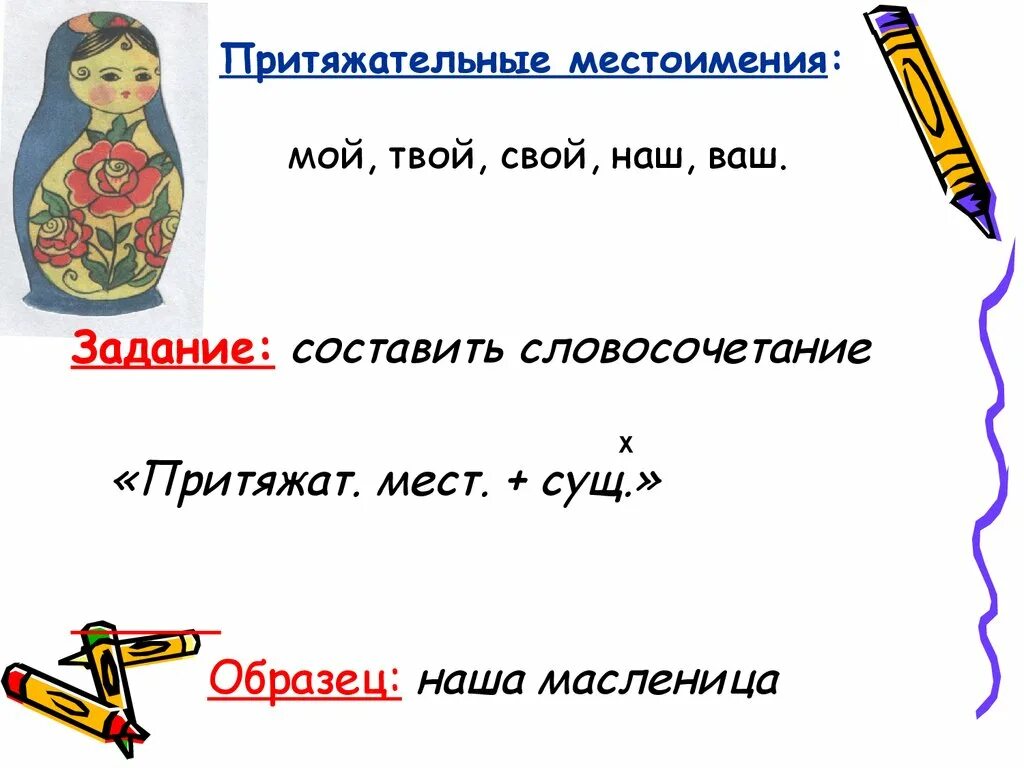 Притяжательные местоимения:

мой, твой, свой, наш, ваш.

Задание: составить словосочетание

х
«Притяжат. мест. + сущ.»

Образец: наша масленица